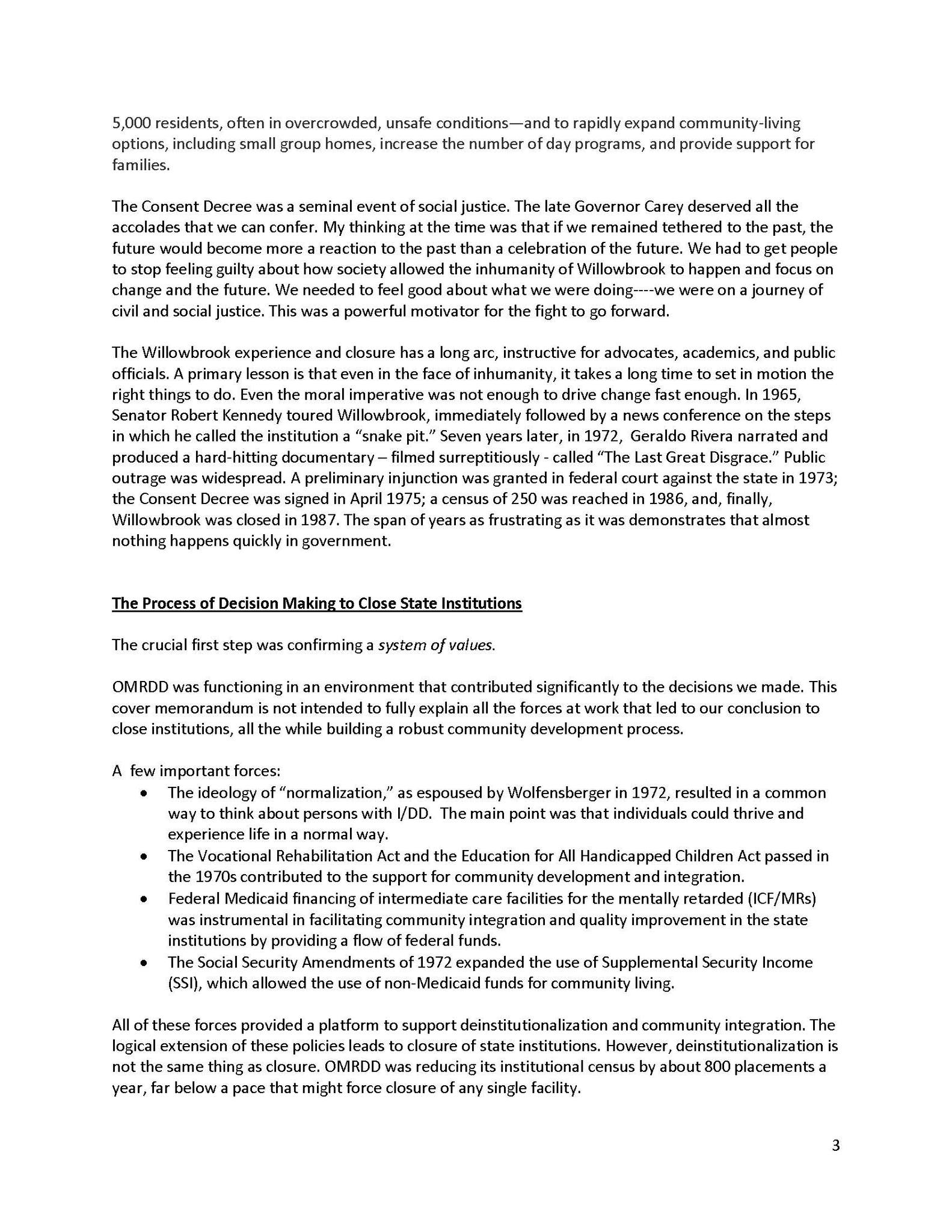 5,000 residents, often in overcrowded, unsafe conditions—and to rapidly expand community-living options, including small group homes, increase the number of day programs, and provide support for families.

The Consent Decree was a seminal event of social justice. The late Governor Carey deserved all the accolades that we can confer. My thinking at the time was that if we remained tethered to the past, the future would become more a reaction to the past than a celebration of the future. We had to get people to stop feeling guilty about how society allowed the inhumanity of Willowbrook to happen and focus on change and the future. We needed to feel good about what we were doing----we were on a journey of civil and social justice. This was a powerful motivator for the fight to go forward.

The Willowbrook experience and closure has a long arc, instructive for advocates, academics, and public officials. A primary lesson is that even in the face of inhumanity, it takes a long time to set in motion the right things to do. Even the moral imperative was not enough to drive change fast enough. In 1965, Senator Robert Kennedy toured Willowbrook, immediately followed by a news conference on the steps in which he called the institution a "snake pit." Seven years later, in 1972, Geraldo Rivera narrated and produced a hard-hitting documentary – filmed surreptitiously - called "The Last Great Disgrace." Public outrage was widespread. A preliminary injunction was granted in federal court against the state in 1973; the Consent Decree was signed in April 1975; a census of 250 was reached in 1986, and, finally, Willowbrook was closed in 1987. The span of years as frustrating as it was demonstrates that almost nothing happens quickly in government.

The Process of Decision Making to Close State Institutions

The crucial first step was confirming a system of values.

OMRDD was functioning in an environment that contributed significantly to the decisions we made. This cover memorandum is not intended to fully explain all the forces at work that led to our conclusion to close institutions, all the while building a robust community development process.

A few important forces:
• The ideology of "normalization," as espoused by Wolfensberger in 1972, resulted in a common way to think about persons with I/DD. The main point was that individuals could thrive and experience life in a normal way.
• The Vocational Rehabilitation Act and the Education for All Handicapped Children Act passed in the 1970s contributed to the support for community development and integration.
• Federal Medicaid financing of intermediate care facilities for the mentally retarded (ICF/MRs) was instrumental in facilitating community integration and quality improvement in the state institutions by providing a flow of federal funds.
• The Social Security Amendments of 1972 expanded the use of Supplemental Security Income (SSI), which allowed the use of non-Medicaid funds for community living.

All of these forces provided a platform to support deinstitutionalization and community integration. The logical extension of these policies leads to closure of state institutions. However, deinstitutionalization is not the same thing as closure. OMRDD was reducing its institutional census by about 800 placements a year, far below a pace that might force closure of any single facility.

3